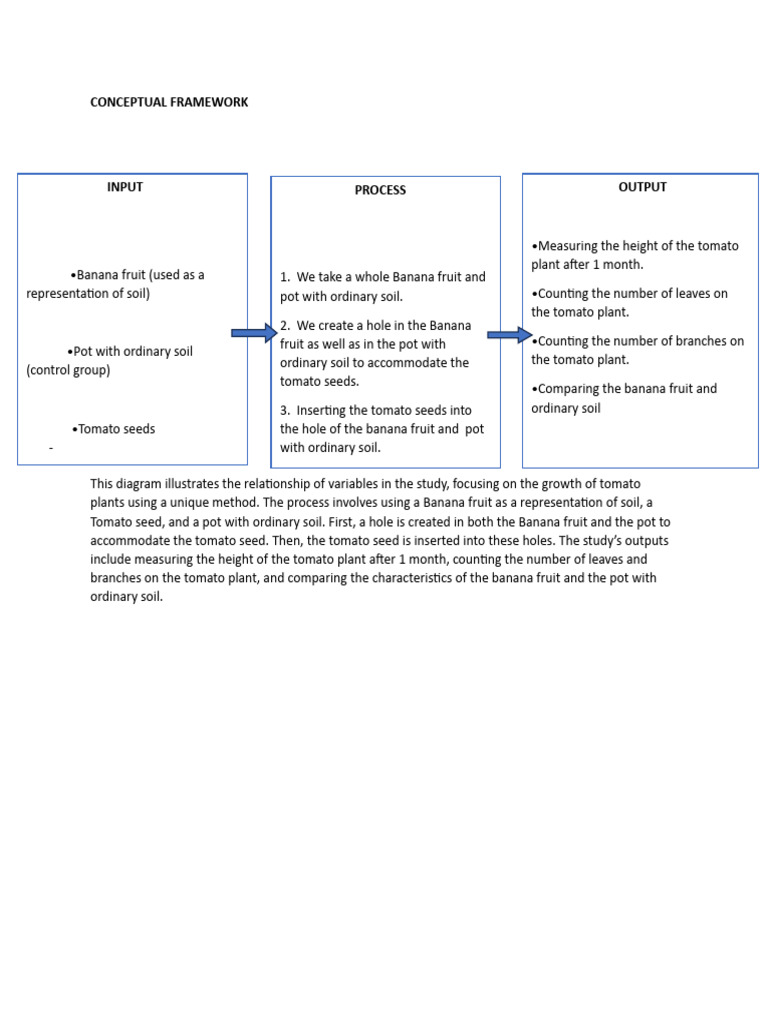 CONCEPTUAL FRAMEWORK

INPUT

•Banana fruit (used as a representation of soil)

•Pot with ordinary soil (control group)

•Tomato seeds
-

PROCESS

1. We take a whole Banana fruit and pot with ordinary soil.

2. We create a hole in the Banana fruit as well as in the pot with ordinary soil to accommodate the tomato seeds.

3. Inserting the tomato seeds into the hole of the banana fruit and pot with ordinary soil.

OUTPUT

•Measuring the height of the tomato plant after 1 month.

•Counting the number of leaves on the tomato plant.

•Counting the number of branches on the tomato plant.

•Comparing the banana fruit and ordinary soil

This diagram illustrates the relationship of variables in the study, focusing on the growth of tomato plants using a unique method. The process involves using a Banana fruit as a representation of soil, a Tomato seed, and a pot with ordinary soil. First, a hole is created in both the Banana fruit and the pot to accommodate the tomato seed. Then, the tomato seed is inserted into these holes. The study's outputs include measuring the height of the tomato plant after 1 month, counting the number of leaves and branches on the tomato plant, and comparing the characteristics of the banana fruit and the pot with ordinary soil.